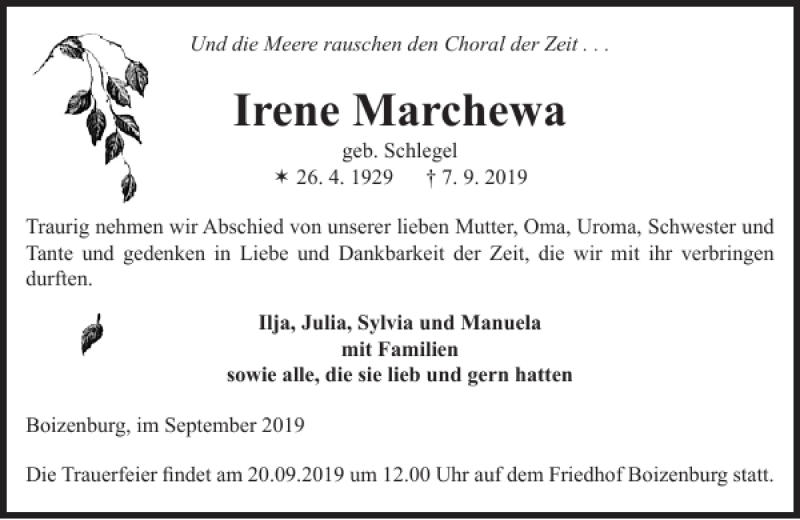 Und die Meere rauschen den Choral der Zeit . . .

Irene Marchewa

geb. Schlegel

✶ 26. 4. 1929 † 7. 9. 2019

Traurig nehmen wir Abschied von unserer lieben Mutter, Oma, Uroma, Schwester und Tante und gedenken in Liebe und Dankbarkeit der Zeit, die wir mit ihr verbringen durften.

Ilja, Julia, Sylvia und Manuela
mit Familien
sowie alle, die sie lieb und gern hatten

Boizenburg, im September 2019

Die Trauerfeier findet am 20.09.2019 um 12.00 Uhr auf dem Friedhof Boizenburg statt.